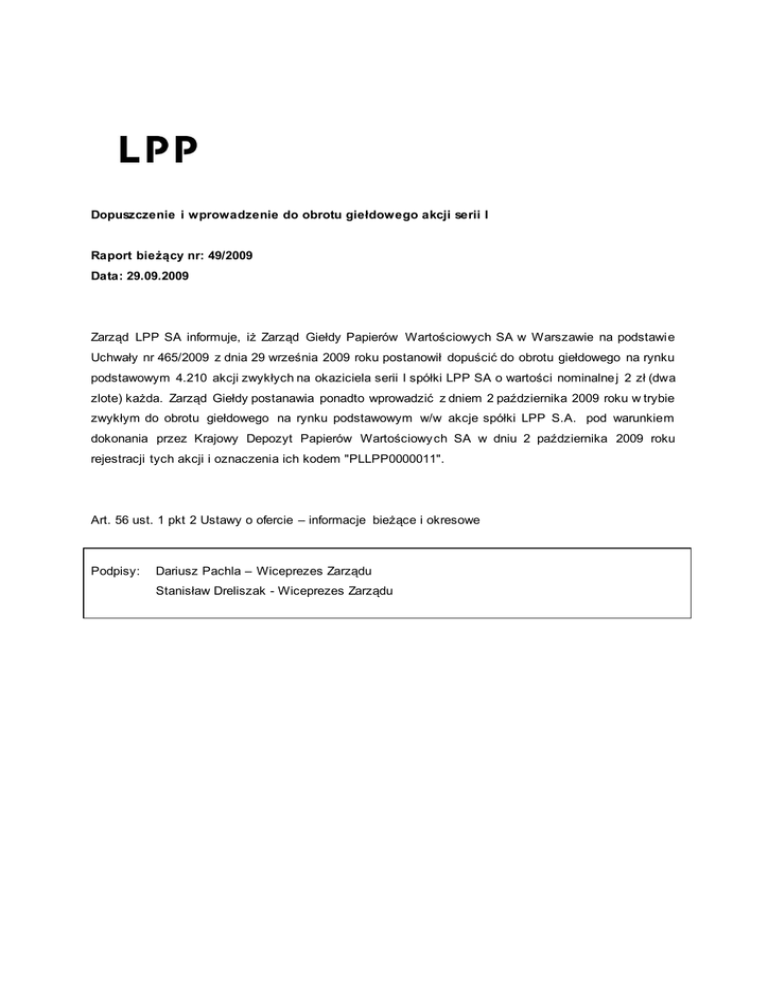 LPP

Dopuszczenie i wprowadzenie do obrotu giełdowego akcji serii I

Raport bieżący nr: 49/2009
Data: 29.09.2009

Zarząd LPP SA informuje, iż Zarząd Giełdy Papierów Wartościowych SA w Warszawie na podstawie Uchwały nr 465/2009 z dnia 29 września 2009 roku postanowił dopuścić do obrotu giełdowego na rynku podstawowym 4.210 akcji zwykłych na okaziciela serii I spółki LPP SA o wartości nominalnej 2 zł (dwa zlote) każda. Zarząd Giełdy postanawia ponadto wprowadzić z dniem 2 października 2009 roku w trybie zwykłym do obrotu giełdowego na rynku podstawowym w/w akcje spółki LPP S.A. pod warunkiem dokonania przez Krajowy Depozyt Papierów Wartościowych SA w dniu 2 października 2009 roku rejestracji tych akcji i oznaczenia ich kodem "PLLPP0000011".

Art. 56 ust. 1 pkt 2 Ustawy o ofercie – informacje bieżące i okresowe

Podpisy: Dariusz Pachla – Wiceprezes Zarządu
Stanisław Dreliszak - Wiceprezes Zarządu